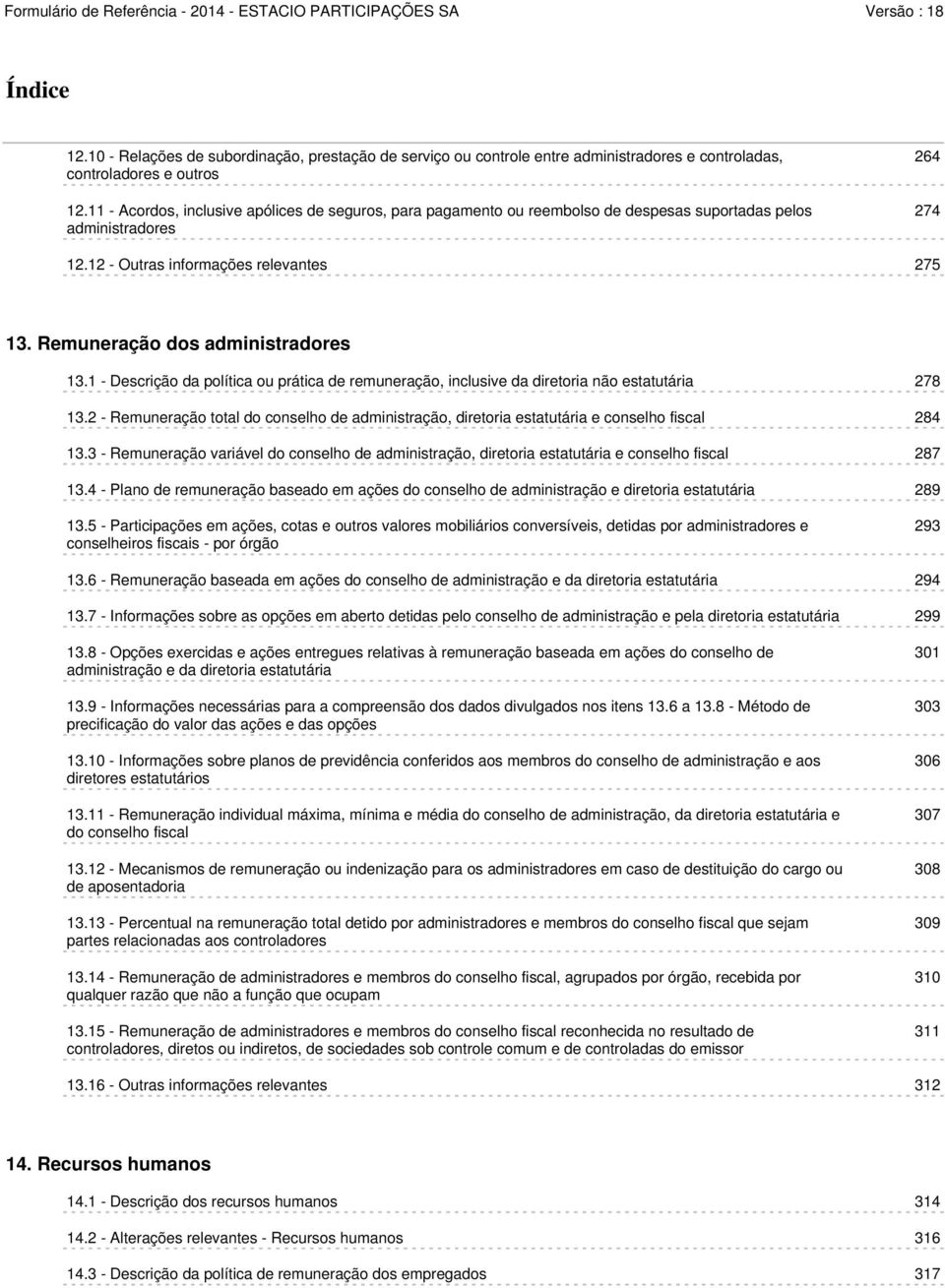 Formulário de Referência - 2014 - ESTACIO PARTICIPAÇÕES SA Versão : 18

Índice

12.10 - Relações de subordinação, prestação de serviço ou controle entre administradores e controladas, controladores e outros 264

12.11 - Acordos, inclusive apólices de seguros, para pagamento ou reembolso de despesas suportadas pelos administradores 274

12.12 - Outras informações relevantes 275

13. Remuneração dos administradores

13.1 - Descrição da política ou prática de remuneração, inclusive da diretoria não estatutária 278

13.2 - Remuneração total do conselho de administração, diretoria estatutária e conselho fiscal 284

13.3 - Remuneração variável do conselho de administração, diretoria estatutária e conselho fiscal 287

13.4 - Plano de remuneração baseado em ações do conselho de administração e diretoria estatutária 289

13.5 - Participações em ações, cotas e outros valores mobiliários conversíveis, detidas por administradores e conselheiros fiscais - por órgão 293

13.6 - Remuneração baseada em ações do conselho de administração e da diretoria estatutária 294

13.7 - Informações sobre as opções em aberto detidas pelo conselho de administração e pela diretoria estatutária 299

13.8 - Opções exercidas e ações entregues relativas à remuneração baseada em ações do conselho de administração e da diretoria estatutária 301

13.9 - Informações necessárias para a compreensão dos dados divulgados nos itens 13.6 a 13.8 - Método de precificação do valor das ações e das opções 303

13.10 - Informações sobre planos de previdência conferidos aos membros do conselho de administração e aos diretores estatutários 306

13.11 - Remuneração individual máxima, mínima e média do conselho de administração, da diretoria estatutária e do conselho fiscal 307

13.12 - Mecanismos de remuneração ou indenização para os administradores em caso de destituição do cargo ou de aposentadoria 308

13.13 - Percentual na remuneração total detido por administradores e membros do conselho fiscal que sejam partes relacionadas aos controladores 309

13.14 - Remuneração de administradores e membros do conselho fiscal, agrupados por órgão, recebida por qualquer razão que não a função que ocupam 310

13.15 - Remuneração de administradores e membros do conselho fiscal reconhecida no resultado de controladores, diretos ou indiretos, de sociedades sob controle comum e de controladas do emissor 311

13.16 - Outras informações relevantes 312

14. Recursos humanos

14.1 - Descrição dos recursos humanos 314

14.2 - Alterações relevantes - Recursos humanos 316

14.3 - Descrição da política de remuneração dos empregados 317